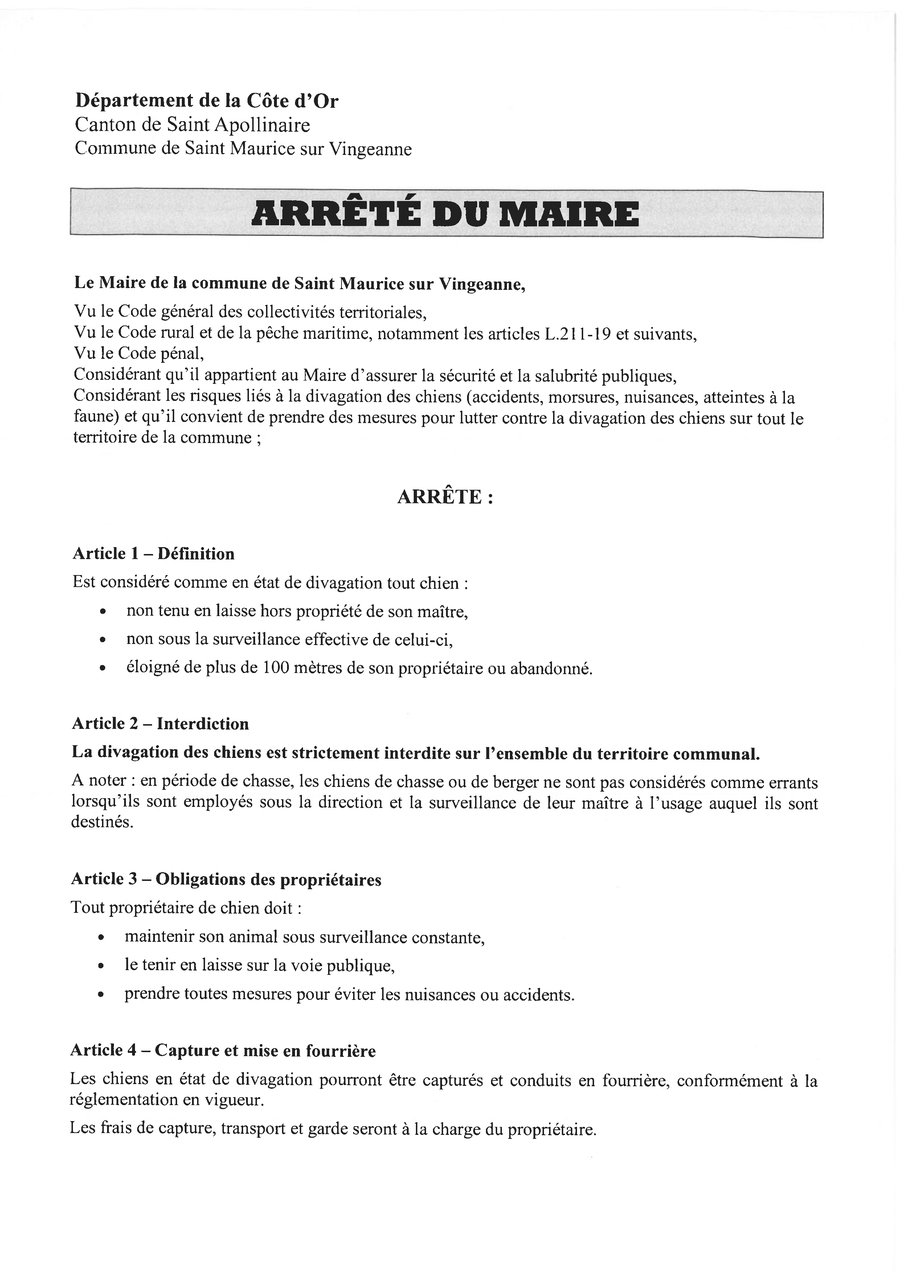 Département de la Côte d'Or
Canton de Saint Apollinaire
Commune de Saint Maurice sur Vingeanne

ARRÊTÉ DU MAIRE

Le Maire de la commune de Saint Maurice sur Vingeanne,
Vu le Code général des collectivités territoriales,
Vu le Code rural et de la pêche maritime, notamment les articles L.211-19 et suivants,
Vu le Code pénal,
Considérant qu'il appartient au Maire d'assurer la sécurité et la salubrité publiques,
Considérant les risques liés à la divagation des chiens (accidents, morsures, nuisances, atteintes à la faune) et qu'il convient de prendre des mesures pour lutter contre la divagation des chiens sur tout le territoire de la commune ;

ARRÊTE :

Article 1 – Définition
Est considéré comme en état de divagation tout chien :
• non tenu en laisse hors propriété de son maître,
• non sous la surveillance effective de celui-ci,
• éloigné de plus de 100 mètres de son propriétaire ou abandonné.

Article 2 – Interdiction
La divagation des chiens est strictement interdite sur l'ensemble du territoire communal.
A noter : en période de chasse, les chiens de chasse ou de berger ne sont pas considérés comme errants lorsqu'ils sont employés sous la direction et la surveillance de leur maître à l'usage auquel ils sont destinés.

Article 3 – Obligations des propriétaires
Tout propriétaire de chien doit :
• maintenir son animal sous surveillance constante,
• le tenir en laisse sur la voie publique,
• prendre toutes mesures pour éviter les nuisances ou accidents.

Article 4 – Capture et mise en fourrière
Les chiens en état de divagation pourront être capturés et conduits en fourrière, conformément à la réglementation en vigueur.
Les frais de capture, transport et garde seront à la charge du propriétaire.